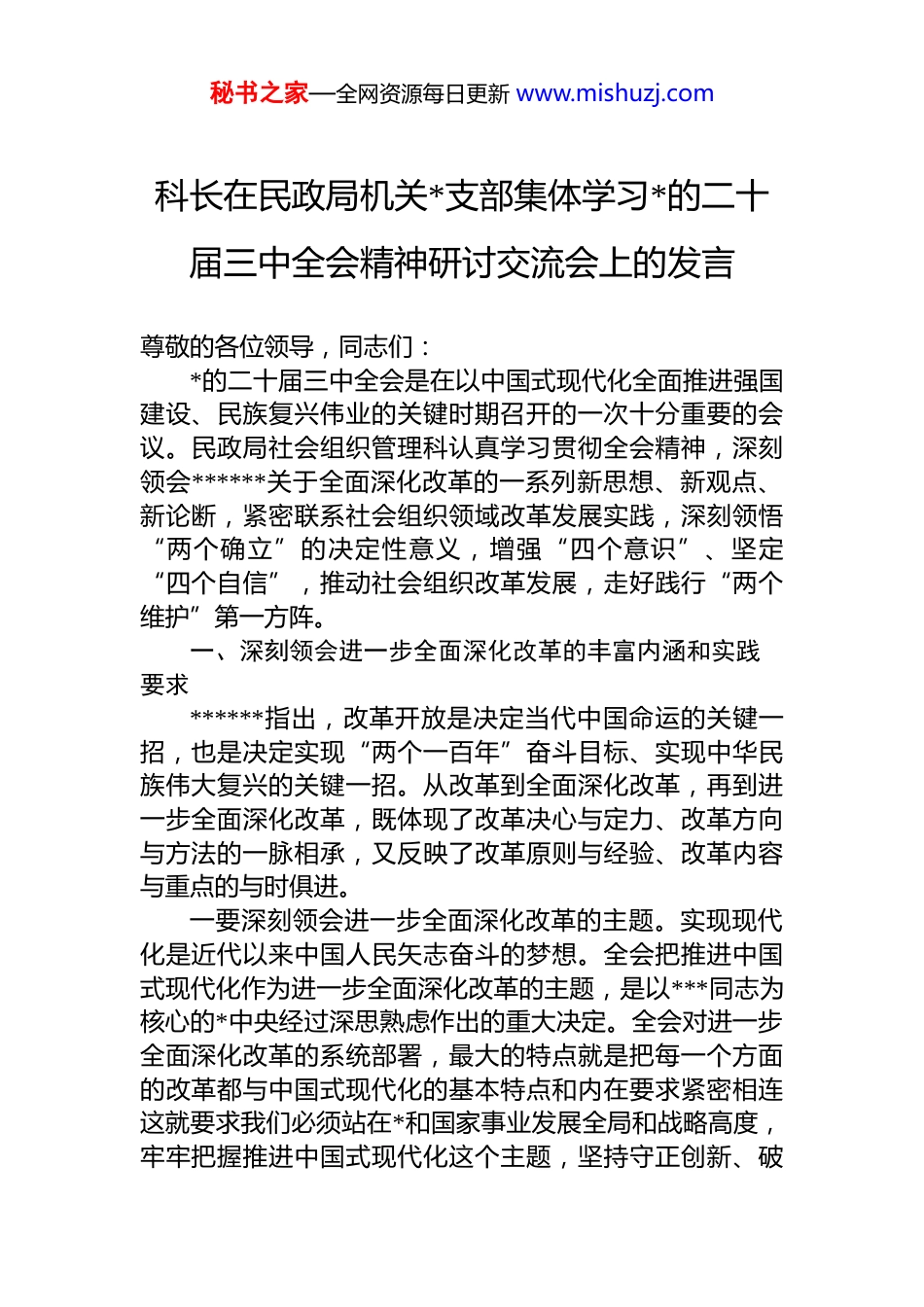 秘书之家—全网资源每日更新 www.mishuzj.com

科长在民政局机关*支部集体学习*的二十届三中全会精神研讨交流会上的发言

尊敬的各位领导，同志们：

*的二十届三中全会是在以中国式现代化全面推进强国建设、民族复兴伟业的关键时期召开的一次十分重要的会议。民政局社会组织管理科认真学习贯彻全会精神，深刻领会******关于全面深化改革的一系列新思想、新观点、新论断，紧密联系社会组织领域改革发展实践，深刻领悟“两个确立”的决定性意义，增强“四个意识”、坚定“四个自信”，推动社会组织改革发展，走好践行“两个维护”第一方阵。

一、深刻领会进一步全面深化改革的丰富内涵和实践要求

******指出，改革开放是决定当代中国命运的关键一招，也是决定实现“两个一百年”奋斗目标、实现中华民族伟大复兴的关键一招。从改革到全面深化改革，再到进一步全面深化改革，既体现了改革决心与定力、改革方向与方法的一脉相承，又反映了改革原则与经验、改革内容与重点的与时俱进。

一要深刻领会进一步全面深化改革的主题。实现现代化是近代以来中国人民矢志奋斗的梦想。全会把推进中国式现代化作为进一步全面深化改革的主题，是以***同志为核心的*中央经过深思熟虑作出的重大决定。全会对进一步全面深化改革的系统部署，最大的特点就是把每一个方面的改革都与中国式现代化的基本特点和内在要求紧密相连这就要求我们必须站在*和国家事业发展全局和战略高度，牢牢把握推进中国式现代化这个主题，坚持守正创新、破